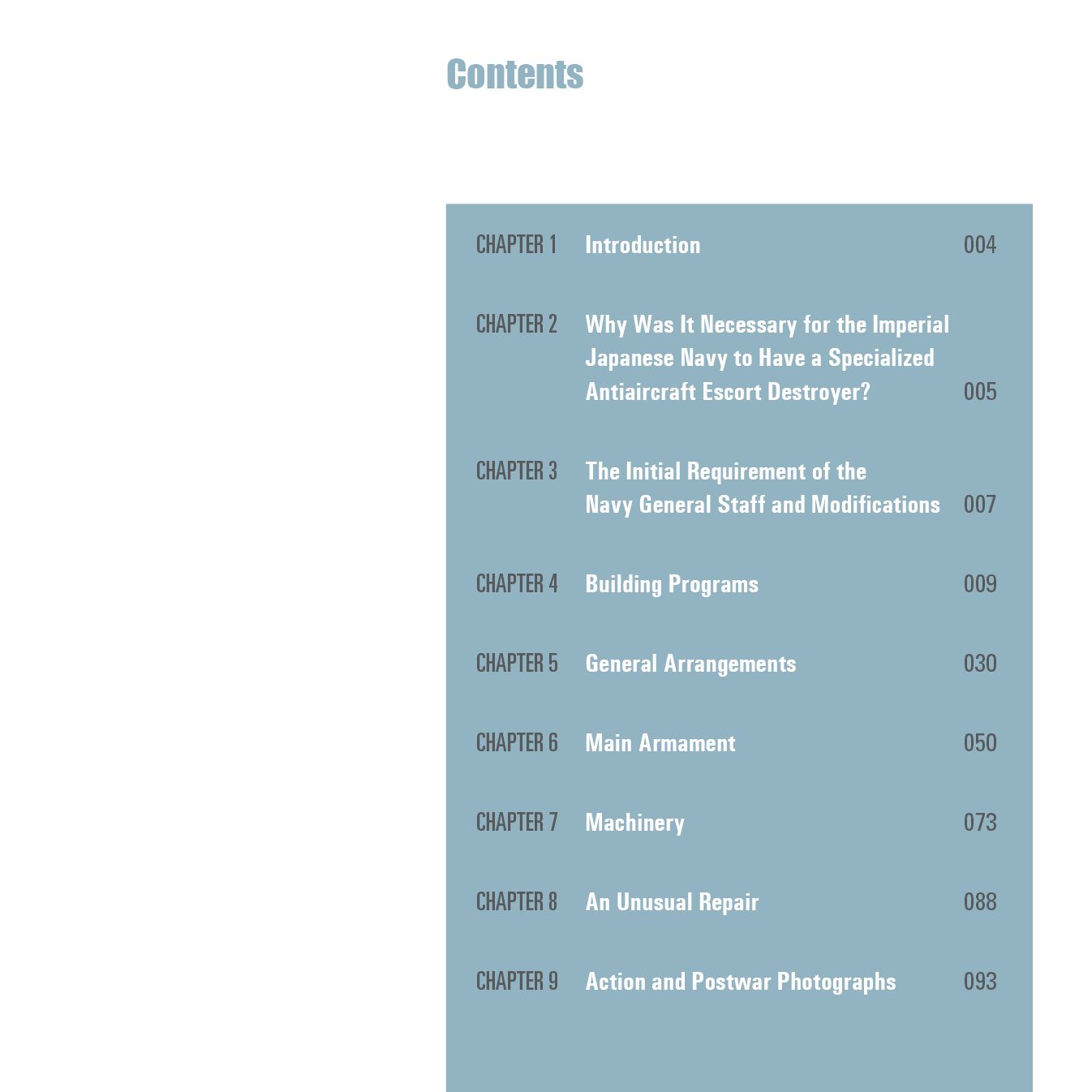 Contents

CHAPTER 1 Introduction 004

CHAPTER 2 Why Was It Necessary for the Imperial Japanese Navy to Have a Specialized Antiaircraft Escort Destroyer? 005

CHAPTER 3 The Initial Requirement of the Navy General Staff and Modifications 007

CHAPTER 4 Building Programs 009

CHAPTER 5 General Arrangements 030

CHAPTER 6 Main Armament 050

CHAPTER 7 Machinery 073

CHAPTER 8 An Unusual Repair 088

CHAPTER 9 Action and Postwar Photographs 093